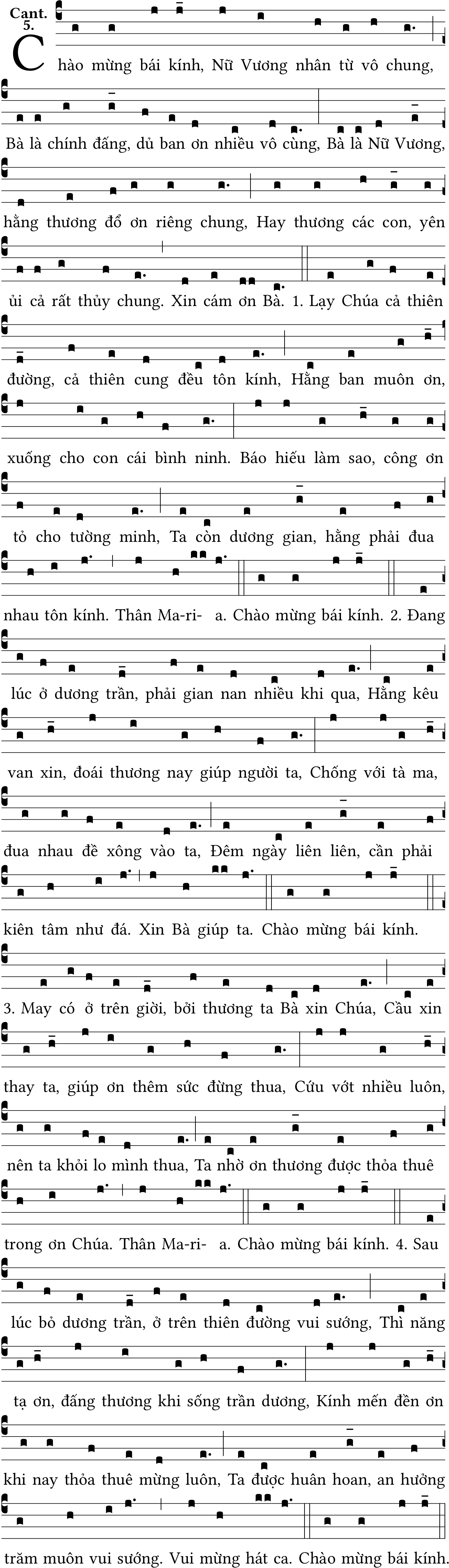 Cant. 5.

Chào mừng bái kính, Nữ Vương nhân từ vô chung, Bà là chính đấng, dủ ban ơn nhiều vô cùng, Bà là Nữ Vương, hằng thương đổ ơn riêng chung, Hay thương các con, yên ủi cả rất thủy chung. Xin cám ơn Bà. 1. Lạy Chúa cả thiên đường, cả thiên cung đều tôn kính, Hằng ban muôn ơn, xuống cho con cái bình ninh. Báo hiếu làm sao, công ơn tỏ cho tường minh, Ta còn dương gian, hằng phải đua nhau tôn kính. Thân Ma-ri- a. Chào mừng bái kính. 2. Đang lúc ở dương trần, phải gian nan nhiều khi qua, Hằng kêu van xin, đoái thương nay giúp người ta, Chống với tà ma, đua nhau đề xông vào ta, Đêm ngày liên liên, cần phải kiên tâm như đá. Xin Bà giúp ta. Chào mừng bái kính. 3. May có ở trên giời, bởi thương ta Bà xin Chúa, Cầu xin thay ta, giúp ơn thêm sức đừng thua, Cứu vớt nhiều luôn, nên ta khỏi lo mình thua, Ta nhờ ơn thương được thỏa thuê trong ơn Chúa. Thân Ma-ri- a. Chào mừng bái kính. 4. Sau lúc bỏ dương trần, ở trên thiên đường vui sướng, Thì năng tạ ơn, đấng thương khi sống trần dương, Kính mến đền ơn khi nay thỏa thuê mừng luôn, Ta được huân hoan, an hưởng trăm muôn vui sướng. Vui mừng hát ca. Chào mừng bái kính.